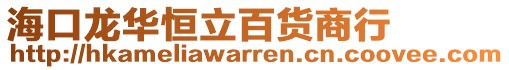 海口龙华恒立百货商行
http://hkameliawarren.cn.coovee.com